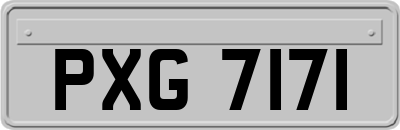 PXG 7171